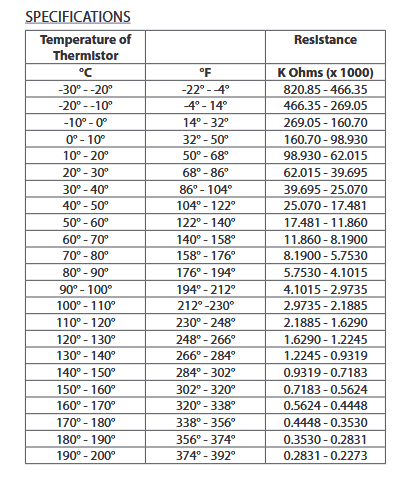 SPECIFICATIONS

| Temperature of Thermistor | | Resistance |
|---|---|---|
| °C | °F | K Ohms (x 1000) |
| -30° - -20° | -22° - -4° | 820.85 - 466.35 |
| -20° - -10° | -4° - 14° | 466.35 - 269.05 |
| -10° - 0° | 14° - 32° | 269.05 - 160.70 |
| 0° - 10° | 32° - 50° | 160.70 - 98.930 |
| 10° - 20° | 50° - 68° | 98.930 - 62.015 |
| 20° - 30° | 68° - 86° | 62.015 - 39.695 |
| 30° - 40° | 86° - 104° | 39.695 - 25.070 |
| 40° - 50° | 104° - 122° | 25.070 - 17.481 |
| 50° - 60° | 122° - 140° | 17.481 - 11.860 |
| 60° - 70° | 140° - 158° | 11.860 - 8.1900 |
| 70° - 80° | 158° - 176° | 8.1900 - 5.7530 |
| 80° - 90° | 176° - 194° | 5.7530 - 4.1015 |
| 90° - 100° | 194° - 212° | 4.1015 - 2.9735 |
| 100° - 110° | 212° -230° | 2.9735 - 2.1885 |
| 110° - 120° | 230° - 248° | 2.1885 - 1.6290 |
| 120° - 130° | 248° - 266° | 1.6290 - 1.2245 |
| 130° - 140° | 266° - 284° | 1.2245 - 0.9319 |
| 140° - 150° | 284° - 302° | 0.9319 - 0.7183 |
| 150° - 160° | 302° - 320° | 0.7183 - 0.5624 |
| 160° - 170° | 320° - 338° | 0.5624 - 0.4448 |
| 170° - 180° | 338° - 356° | 0.4448 - 0.3530 |
| 180° - 190° | 356° - 374° | 0.3530 - 0.2831 |
| 190° - 200° | 374° - 392° | 0.2831 - 0.2273 |